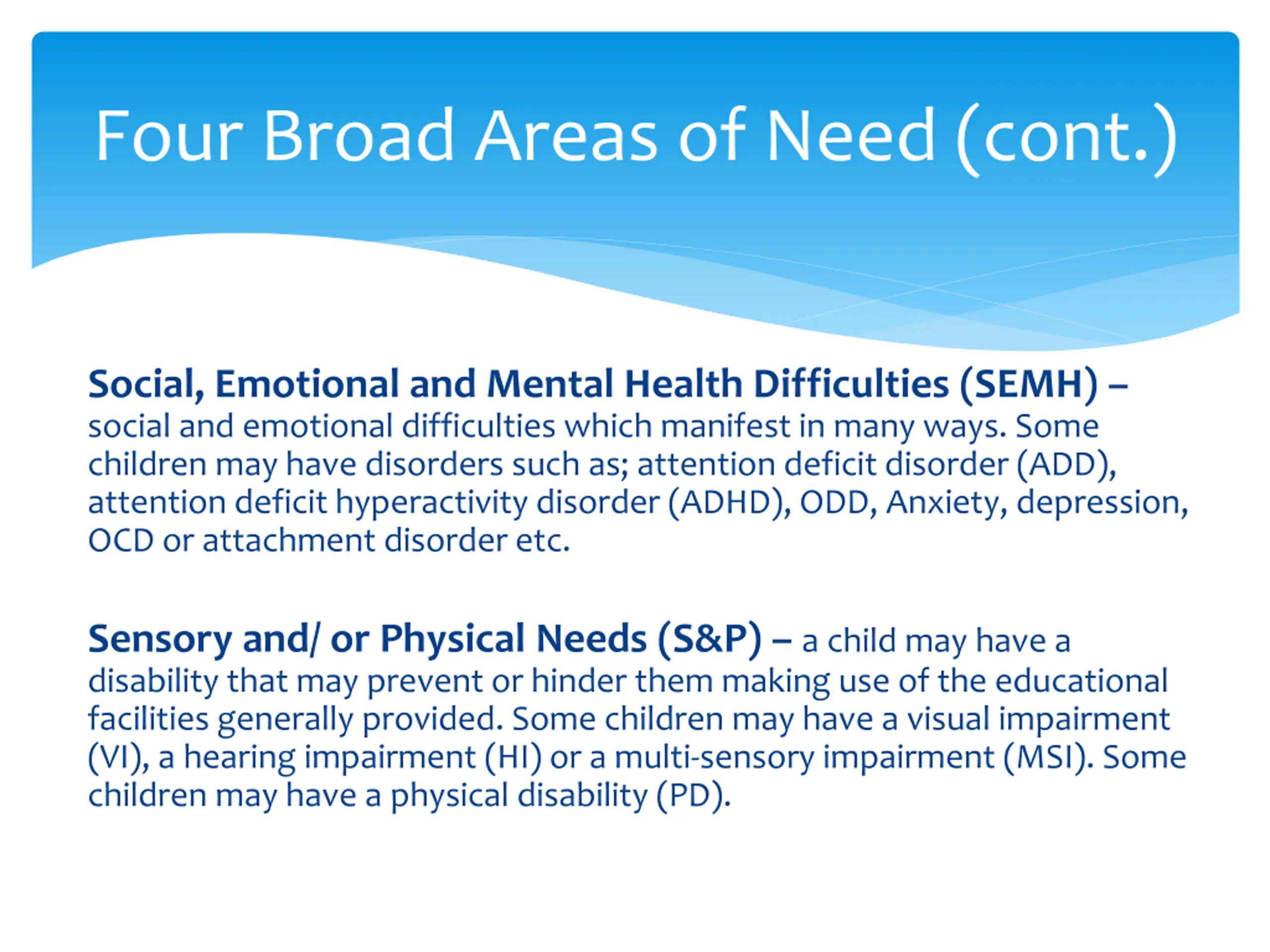 Four Broad Areas of Need (cont.)

Social, Emotional and Mental Health Difficulties (SEMH) – social and emotional difficulties which manifest in many ways. Some children may have disorders such as; attention deficit disorder (ADD), attention deficit hyperactivity disorder (ADHD), ODD, Anxiety, depression, OCD or attachment disorder etc.

Sensory and/ or Physical Needs (S&P) – a child may have a disability that may prevent or hinder them making use of the educational facilities generally provided. Some children may have a visual impairment (VI), a hearing impairment (HI) or a multi-sensory impairment (MSI). Some children may have a physical disability (PD).